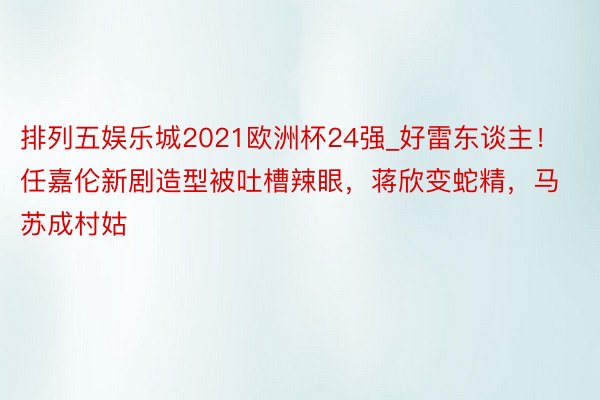 排列五娱乐城2021欧洲杯24强_好雷东谈主！任嘉伦新剧造型被吐槽辣眼，蒋欣变蛇精，马苏成村姑